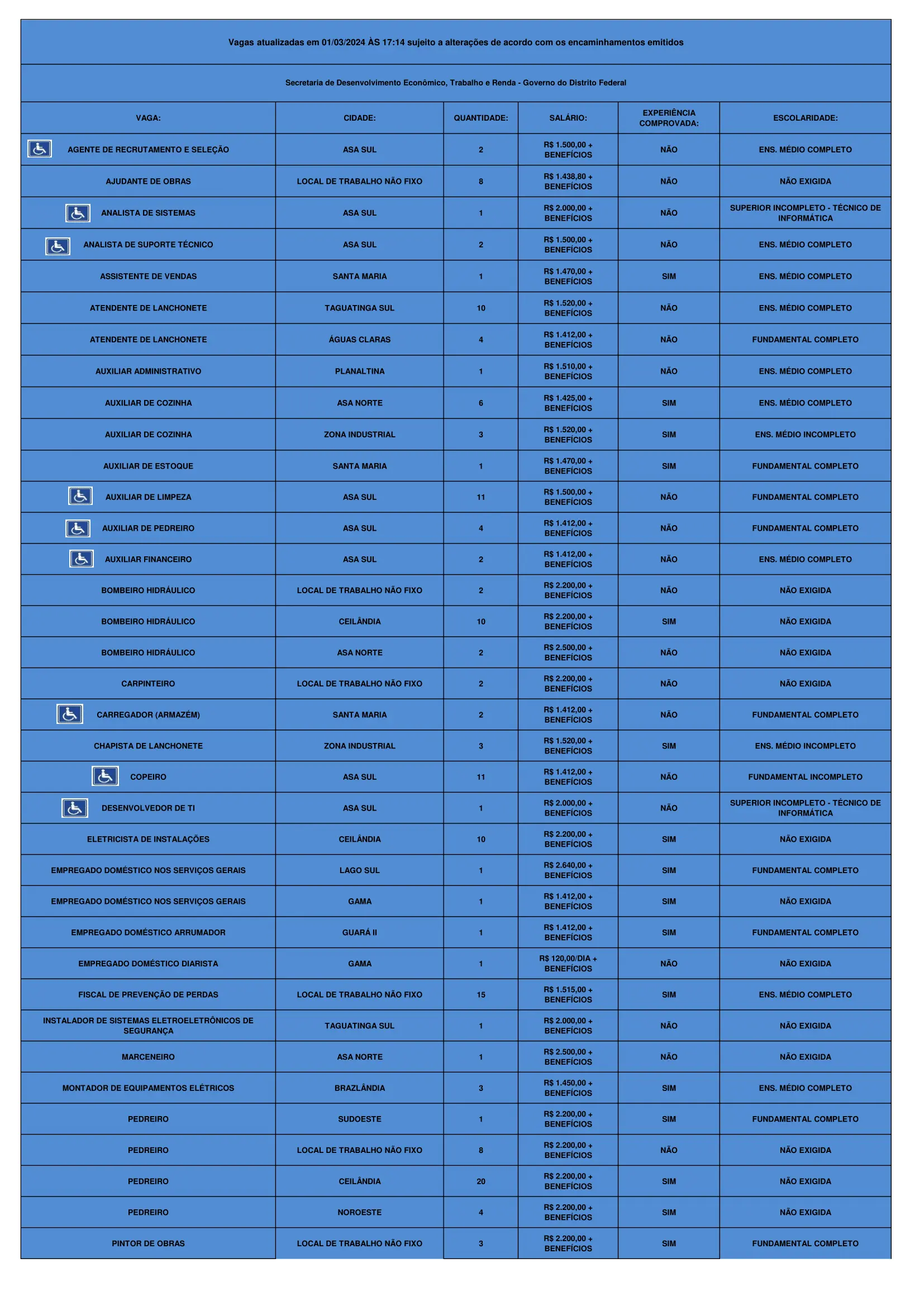 Vagas atualizadas em 01/03/2024 ÀS 17:14 sujeito a alterações de acordo com os encaminhamentos emitidos

Secretaria de Desenvolvimento Econômico, Trabalho e Renda - Governo do Distrito Federal

| VAGA: | CIDADE: | QUANTIDADE: | SALÁRIO: | EXPERIÊNCIA COMPROVADA: | ESCOLARIDADE: |
|---|---|---|---|---|---|
| AGENTE DE RECRUTAMENTO E SELEÇÃO | ASA SUL | 2 | R$ 1.500,00 + BENEFÍCIOS | NÃO | ENS. MÉDIO COMPLETO |
| AJUDANTE DE OBRAS | LOCAL DE TRABALHO NÃO FIXO | 8 | R$ 1.438,80 + BENEFÍCIOS | NÃO | NÃO EXIGIDA |
| ANALISTA DE SISTEMAS | ASA SUL | 1 | R$ 2.000,00 + BENEFÍCIOS | NÃO | SUPERIOR INCOMPLETO - TÉCNICO DE INFORMÁTICA |
| ANALISTA DE SUPORTE TÉCNICO | ASA SUL | 2 | R$ 1.500,00 + BENEFÍCIOS | NÃO | ENS. MÉDIO COMPLETO |
| ASSISTENTE DE VENDAS | SANTA MARIA | 1 | R$ 1.470,00 + BENEFÍCIOS | SIM | ENS. MÉDIO COMPLETO |
| ATENDENTE DE LANCHONETE | TAGUATINGA SUL | 10 | R$ 1.520,00 + BENEFÍCIOS | NÃO | ENS. MÉDIO COMPLETO |
| ATENDENTE DE LANCHONETE | ÁGUAS CLARAS | 4 | R$ 1.412,00 + BENEFÍCIOS | NÃO | FUNDAMENTAL COMPLETO |
| AUXILIAR ADMINISTRATIVO | PLANALTINA | 1 | R$ 1.510,00 + BENEFÍCIOS | NÃO | ENS. MÉDIO COMPLETO |
| AUXILIAR DE COZINHA | ASA NORTE | 6 | R$ 1.425,00 + BENEFÍCIOS | SIM | ENS. MÉDIO COMPLETO |
| AUXILIAR DE COZINHA | ZONA INDUSTRIAL | 3 | R$ 1.520,00 + BENEFÍCIOS | SIM | ENS. MÉDIO INCOMPLETO |
| AUXILIAR DE ESTOQUE | SANTA MARIA | 1 | R$ 1.470,00 + BENEFÍCIOS | SIM | FUNDAMENTAL COMPLETO |
| AUXILIAR DE LIMPEZA | ASA SUL | 11 | R$ 1.500,00 + BENEFÍCIOS | NÃO | FUNDAMENTAL COMPLETO |
| AUXILIAR DE PEDREIRO | ASA SUL | 4 | R$ 1.412,00 + BENEFÍCIOS | NÃO | FUNDAMENTAL COMPLETO |
| AUXILIAR FINANCEIRO | ASA SUL | 2 | R$ 1.412,00 + BENEFÍCIOS | NÃO | ENS. MÉDIO COMPLETO |
| BOMBEIRO HIDRÁULICO | LOCAL DE TRABALHO NÃO FIXO | 2 | R$ 2.200,00 + BENEFÍCIOS | NÃO | NÃO EXIGIDA |
| BOMBEIRO HIDRÁULICO | CEILÂNDIA | 10 | R$ 2.200,00 + BENEFÍCIOS | SIM | NÃO EXIGIDA |
| BOMBEIRO HIDRÁULICO | ASA NORTE | 2 | R$ 2.500,00 + BENEFÍCIOS | NÃO | NÃO EXIGIDA |
| CARPINTEIRO | LOCAL DE TRABALHO NÃO FIXO | 2 | R$ 2.200,00 + BENEFÍCIOS | NÃO | NÃO EXIGIDA |
| CARREGADOR (ARMAZÉM) | SANTA MARIA | 2 | R$ 1.412,00 + BENEFÍCIOS | NÃO | FUNDAMENTAL COMPLETO |
| CHAPISTA DE LANCHONETE | ZONA INDUSTRIAL | 3 | R$ 1.520,00 + BENEFÍCIOS | SIM | ENS. MÉDIO INCOMPLETO |
| COPEIRO | ASA SUL | 11 | R$ 1.412,00 + BENEFÍCIOS | NÃO | FUNDAMENTAL INCOMPLETO |
| DESENVOLVEDOR DE TI | ASA SUL | 1 | R$ 2.000,00 + BENEFÍCIOS | NÃO | SUPERIOR INCOMPLETO - TÉCNICO DE INFORMÁTICA |
| ELETRICISTA DE INSTALAÇÕES | CEILÂNDIA | 10 | R$ 2.200,00 + BENEFÍCIOS | SIM | NÃO EXIGIDA |
| EMPREGADO DOMÉSTICO NOS SERVIÇOS GERAIS | LAGO SUL | 1 | R$ 2.640,00 + BENEFÍCIOS | SIM | FUNDAMENTAL COMPLETO |
| EMPREGADO DOMÉSTICO NOS SERVIÇOS GERAIS | GAMA | 1 | R$ 1.412,00 + BENEFÍCIOS | SIM | NÃO EXIGIDA |
| EMPREGADO DOMÉSTICO ARRUMADOR | GUARÁ II | 1 | R$ 1.412,00 + BENEFÍCIOS | SIM | FUNDAMENTAL COMPLETO |
| EMPREGADO DOMÉSTICO DIARISTA | GAMA | 1 | R$ 120,00/DIA + BENEFÍCIOS | NÃO | NÃO EXIGIDA |
| FISCAL DE PREVENÇÃO DE PERDAS | LOCAL DE TRABALHO NÃO FIXO | 15 | R$ 1.515,00 + BENEFÍCIOS | SIM | ENS. MÉDIO COMPLETO |
| INSTALADOR DE SISTEMAS ELETROELETRÔNICOS DE SEGURANÇA | TAGUATINGA SUL | 1 | R$ 2.000,00 + BENEFÍCIOS | NÃO | NÃO EXIGIDA |
| MARCENEIRO | ASA NORTE | 1 | R$ 2.500,00 + BENEFÍCIOS | NÃO | NÃO EXIGIDA |
| MONTADOR DE EQUIPAMENTOS ELÉTRICOS | BRAZLÂNDIA | 3 | R$ 1.450,00 + BENEFÍCIOS | SIM | ENS. MÉDIO COMPLETO |
| PEDREIRO | SUDOESTE | 1 | R$ 2.200,00 + BENEFÍCIOS | SIM | FUNDAMENTAL COMPLETO |
| PEDREIRO | LOCAL DE TRABALHO NÃO FIXO | 8 | R$ 2.200,00 + BENEFÍCIOS | NÃO | NÃO EXIGIDA |
| PEDREIRO | CEILÂNDIA | 20 | R$ 2.200,00 + BENEFÍCIOS | SIM | NÃO EXIGIDA |
| PEDREIRO | NOROESTE | 4 | R$ 2.200,00 + BENEFÍCIOS | SIM | NÃO EXIGIDA |
| PINTOR DE OBRAS | LOCAL DE TRABALHO NÃO FIXO | 3 | R$ 2.200,00 + BENEFÍCIOS | SIM | FUNDAMENTAL COMPLETO |